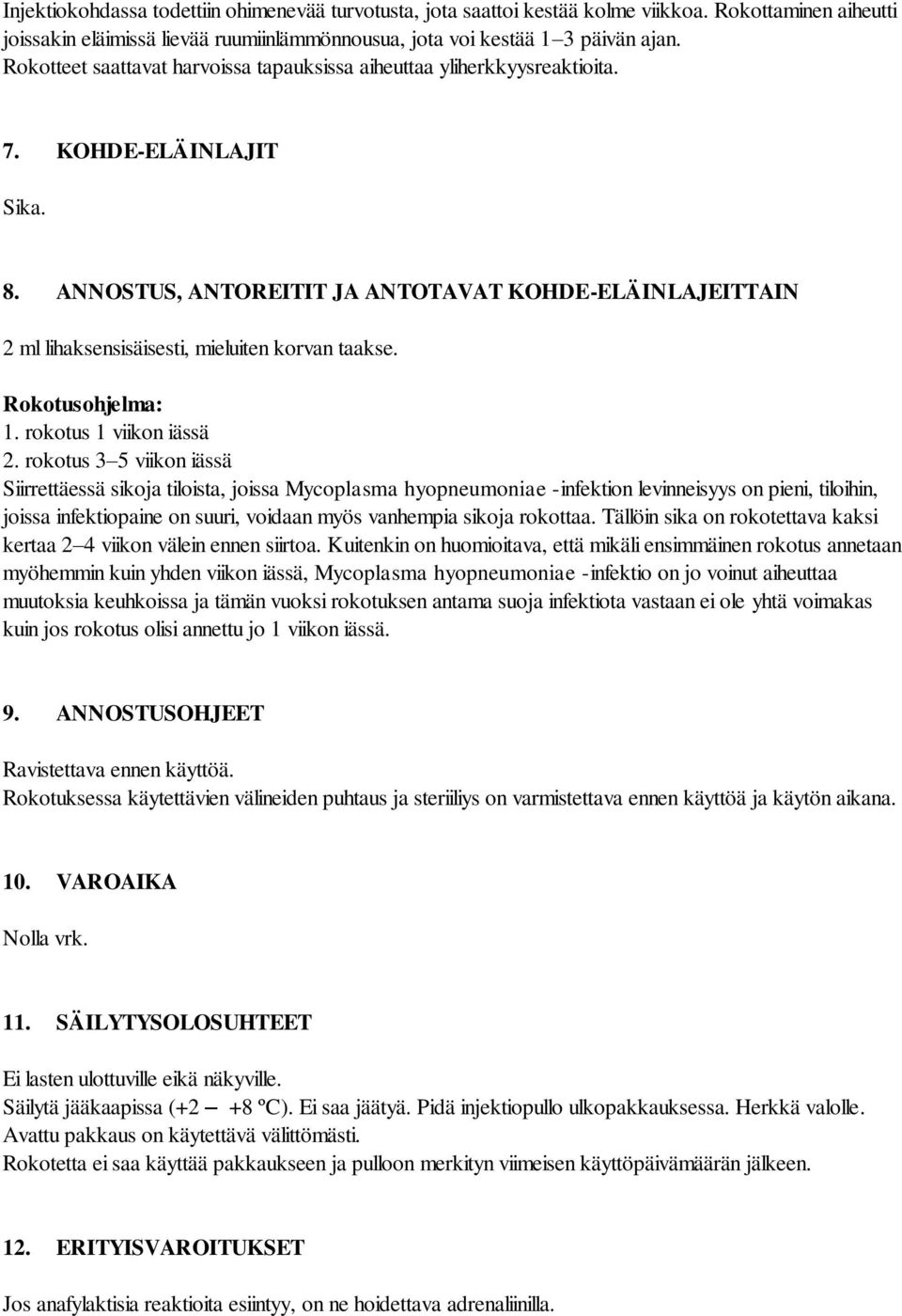 Injektiokohdassa todettiin ohimenevää turvotusta, jota saattoi kestää kolme viikkoa. Rokottaminen aiheutti joissakin eläimissä lievää ruumiinlämmönnousua, jota voi kestää 1–3 päivän ajan. Rokotteet saattavat harvoissa tapauksissa aiheuttaa yliherkkyysreaktioita.

7. KOHDE-ELÄINLAJIT

Sika.

8. ANNOSTUS, ANTOREITIT JA ANTOTAVAT KOHDE-ELÄINLAJEITTAIN

2 ml lihaksensisäisesti, mieluiten korvan taakse.

Rokotusohjelma:
1. rokotus 1 viikon iässä
2. rokotus 3–5 viikon iässä
Siirrettäessä sikoja tiloista, joissa Mycoplasma hyopneumoniae -infektion levinneisyys on pieni, tiloihin, joissa infektiopaine on suuri, voidaan myös vanhempia sikoja rokottaa. Tällöin sika on rokotettava kaksi kertaa 2–4 viikon välein ennen siirtoa. Kuitenkin on huomioitava, että mikäli ensimmäinen rokotus annetaan myöhemmin kuin yhden viikon iässä, Mycoplasma hyopneumoniae -infektio on jo voinut aiheuttaa muutoksia keuhkoissa ja tämän vuoksi rokotuksen antama suoja infektiota vastaan ei ole yhtä voimakas kuin jos rokotus olisi annettu jo 1 viikon iässä.

9. ANNOSTUSOHJEET

Ravistettava ennen käyttöä.
Rokotuksessa käytettävien välineiden puhtaus ja steriiliys on varmistettava ennen käyttöä ja käytön aikana.

10. VAROAIKA

Nolla vrk.

11. SÄILYTYSOLOSUHTEET

Ei lasten ulottuville eikä näkyville.
Säilytä jääkaapissa (+2 – +8 ºC). Ei saa jäätyä. Pidä injektiopullo ulkopakkauksessa. Herkkä valolle.
Avattu pakkaus on käytettävä välittömästi.
Rokotetta ei saa käyttää pakkaukseen ja pulloon merkityn viimeisen käyttöpäivämäärän jälkeen.

12. ERITYISVAROITUKSET

Jos anafylaktisia reaktioita esiintyy, on ne hoidettava adrenaliinilla.